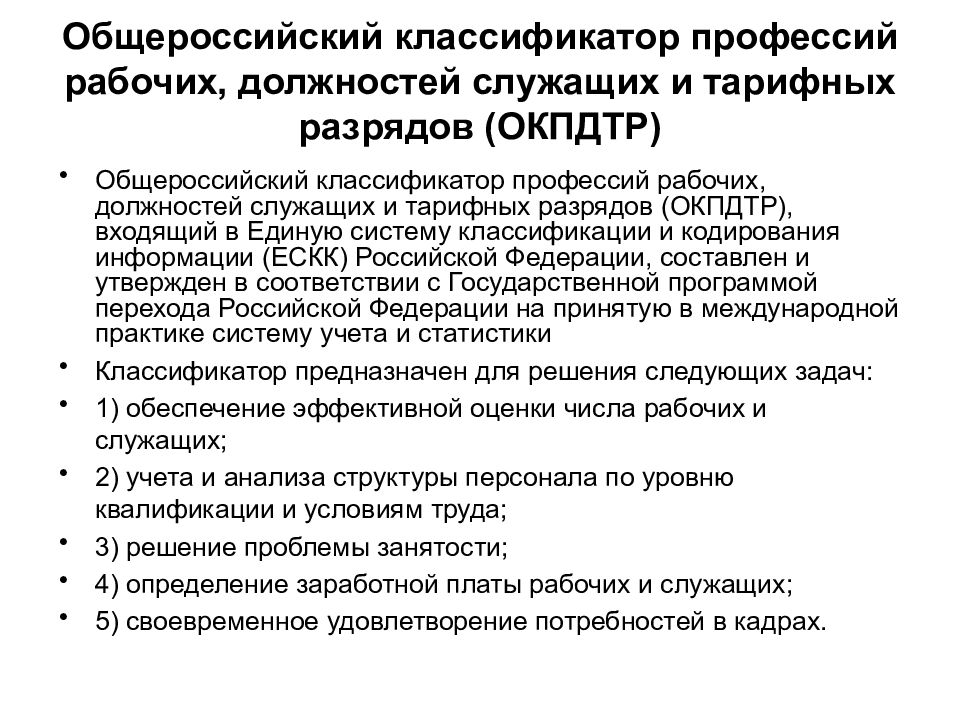 Общероссийский классификатор профессий рабочих, должностей служащих и тарифных разрядов (ОКПДТР)

• Общероссийский классификатор профессий рабочих, должностей служащих и тарифных разрядов (ОКПДТР), входящий в Единую систему классификации и кодирования информации (ЕСКК) Российской Федерации, составлен и утвержден в соответствии с Государственной программой перехода Российской Федерации на принятую в международной практике систему учета и статистики

• Классификатор предназначен для решения следующих задач:

• 1) обеспечение эффективной оценки числа рабочих и служащих;

• 2) учета и анализа структуры персонала по уровню квалификации и условиям труда;

• 3) решение проблемы занятости;

• 4) определение заработной платы рабочих и служащих;

• 5) своевременное удовлетворение потребностей в кадрах.